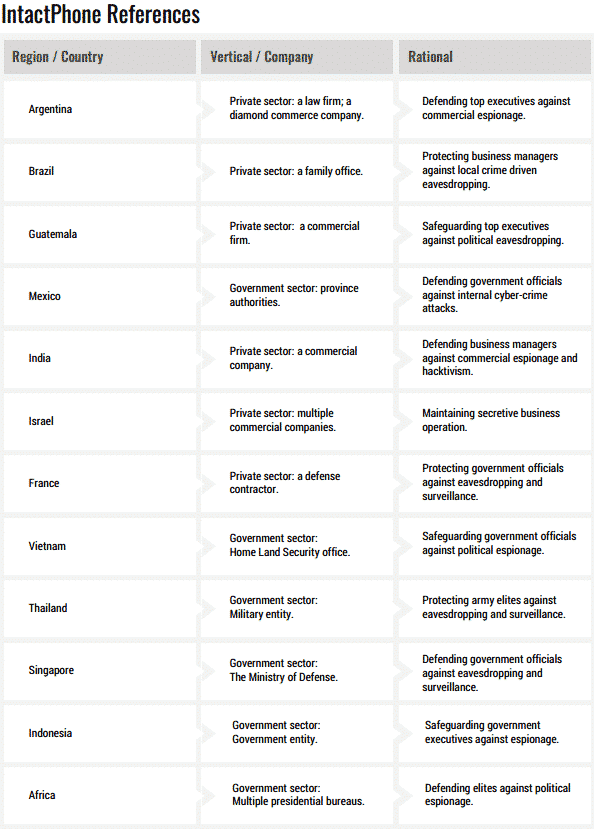 IntactPhone References

| Region / Country | Vertical / Company | Rational |
|---|---|---|
| Argentina | Private sector: a law firm; a diamond commerce company. | Defending top executives against commercial espionage. |
| Brazil | Private sector: a family office. | Protecting business managers against local crime driven eavesdropping. |
| Guatemala | Private sector: a commercial firm. | Safeguarding top executives against political eavesdropping. |
| Mexico | Government sector: province authorities. | Defending government officials against internal cyber-crime attacks. |
| India | Private sector: a commercial company. | Defending business managers against commercial espionage and hacktivism. |
| Israel | Private sector: multiple commercial companies. | Maintaining secretive business operation. |
| France | Private sector: a defense contractor. | Protecting government officials against eavesdropping and surveillance. |
| Vietnam | Government sector: Home Land Security office. | Safeguarding government officials against political espionage. |
| Thailand | Government sector: Military entity. | Protecting army elites against eavesdropping and surveillance. |
| Singapore | Government sector: The Ministry of Defense. | Defending government officials against eavesdropping and surveillance. |
| Indonesia | Government sector: Government entity. | Safeguarding government executives against espionage. |
| Africa | Government sector: Multiple presidential bureaus. | Defending elites against political espionage. |